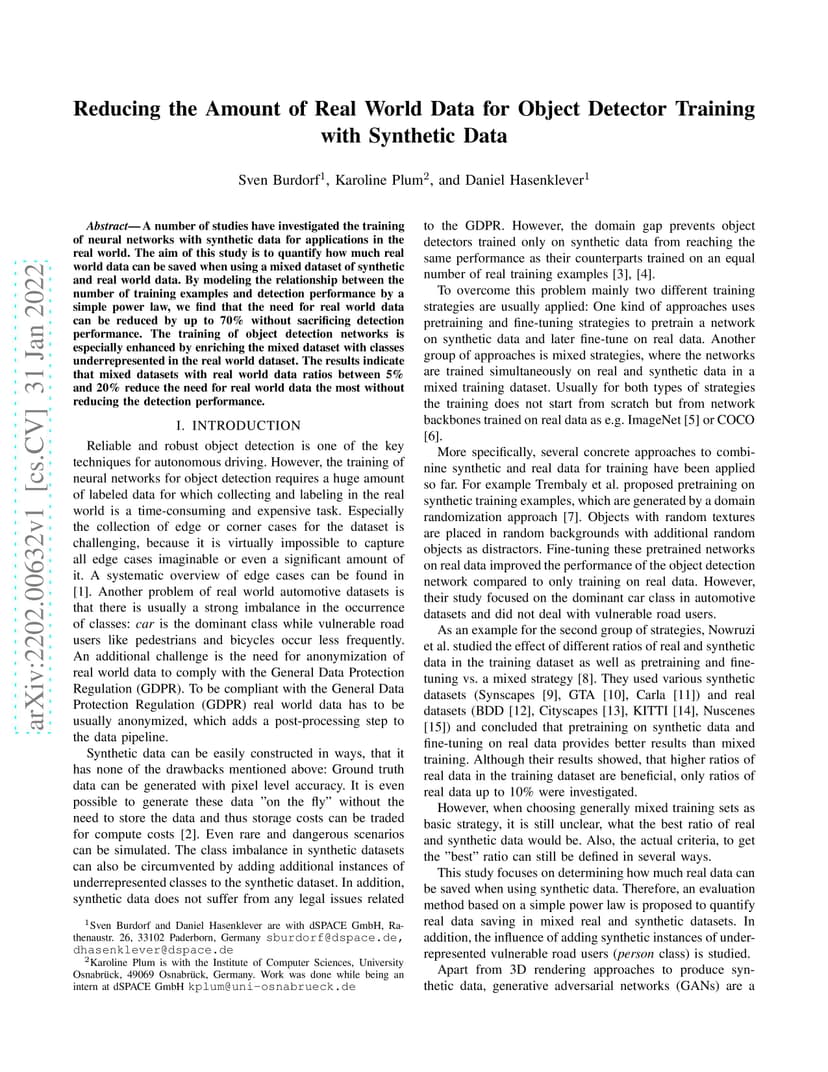 arXiv:2202.00632v1 [cs.CV] 31 Jan 2022

Reducing the Amount of Real World Data for Object Detector Training with Synthetic Data

Sven Burdorf$^1$, Karoline Plum$^2$, and Daniel Hasenklever$^1$

Abstract— A number of studies have investigated the training of neural networks with synthetic data for applications in the real world. The aim of this study is to quantify how much real world data can be saved when using a mixed dataset of synthetic and real world data. By modeling the relationship between the number of training examples and detection performance by a simple power law, we find that the need for real world data can be reduced by up to 70% without sacrificing detection performance. The training of object detection networks is especially enhanced by enriching the mixed dataset with classes underrepresented in the real world dataset. The results indicate that mixed datasets with real world data ratios between 5% and 20% reduce the need for real world data the most without reducing the detection performance.

I. INTRODUCTION

Reliable and robust object detection is one of the key techniques for autonomous driving. However, the training of neural networks for object detection requires a huge amount of labeled data for which collecting and labeling in the real world is a time-consuming and expensive task. Especially the collection of edge or corner cases for the dataset is challenging, because it is virtually impossible to capture all edge cases imaginable or even a significant amount of it. A systematic overview of edge cases can be found in [1]. Another problem of real world automotive datasets is that there is usually a strong imbalance in the occurrence of classes: car is the dominant class while vulnerable road users like pedestrians and bicycles occur less frequently. An additional challenge is the need for anonymization of real world data to comply with the General Data Protection Regulation (GDPR). To be compliant with the General Data Protection Regulation (GDPR) real world data has to be usually anonymized, which adds a post-processing step to the data pipeline.

Synthetic data can be easily constructed in ways, that it has none of the drawbacks mentioned above: Ground truth data can be generated with pixel level accuracy. It is even possible to generate these data "on the fly" without the need to store the data and thus storage costs can be traded for compute costs [2]. Even rare and dangerous scenarios can be simulated. The class imbalance in synthetic datasets can also be circumvented by adding additional instances of underrepresented classes to the synthetic dataset. In addition, synthetic data does not suffer from any legal issues related

$^1$Sven Burdorf and Daniel Hasenklever are with dSPACE GmbH, Rathenaustr. 26, 33102 Paderborn, Germany sburdorf@dspace.de, dhasenklever@dspace.de

$^2$Karoline Plum is with the Institute of Computer Sciences, University Osnabrück, 49069 Osnabrück, Germany. Work was done while being an intern at dSPACE GmbH kplum@uni-osnabrueck.de

to the GDPR. However, the domain gap prevents object detectors trained only on synthetic data from reaching the same performance as their counterparts trained on an equal number of real training examples [3], [4].

To overcome this problem mainly two different training strategies are usually applied: One kind of approaches uses pretraining and fine-tuning strategies to pretrain a network on synthetic data and later fine-tune on real data. Another group of approaches is mixed strategies, where the networks are trained simultaneously on real and synthetic data in a mixed training dataset. Usually for both types of strategies the training does not start from scratch but from network backbones trained on real data as e.g. ImageNet [5] or COCO [6].

More specifically, several concrete approaches to combinine synthetic and real data for training have been applied so far. For example Trembaly et al. proposed pretraining on synthetic training examples, which are generated by a domain randomization approach [7]. Objects with random textures are placed in random backgrounds with additional random objects as distractors. Fine-tuning these pretrained networks on real data improved the performance of the object detection network compared to only training on real data. However, their study focused on the dominant car class in automotive datasets and did not deal with vulnerable road users.

As an example for the second group of strategies, Nowruzi et al. studied the effect of different ratios of real and synthetic data in the training dataset as well as pretraining and fine-tuning vs. a mixed strategy [8]. They used various synthetic datasets (Synscapes [9], GTA [10], Carla [11]) and real datasets (BDD [12], Cityscapes [13], KITTI [14], Nuscenes [15]) and concluded that pretraining on synthetic data and fine-tuning on real data provides better results than mixed training. Although their results showed, that higher ratios of real data in the training dataset are beneficial, only ratios of real data up to 10% were investigated.

However, when choosing generally mixed training sets as basic strategy, it is still unclear, what the best ratio of real and synthetic data would be. Also, the actual criteria, to get the "best" ratio can still be defined in several ways.

This study focuses on determining how much real data can be saved when using synthetic data. Therefore, an evaluation method based on a simple power law is proposed to quantify real data saving in mixed real and synthetic datasets. In addition, the influence of adding synthetic instances of underrepresented vulnerable road users (person class) is studied.

Apart from 3D rendering approaches to produce synthetic data, generative adversarial networks (GANs) are a